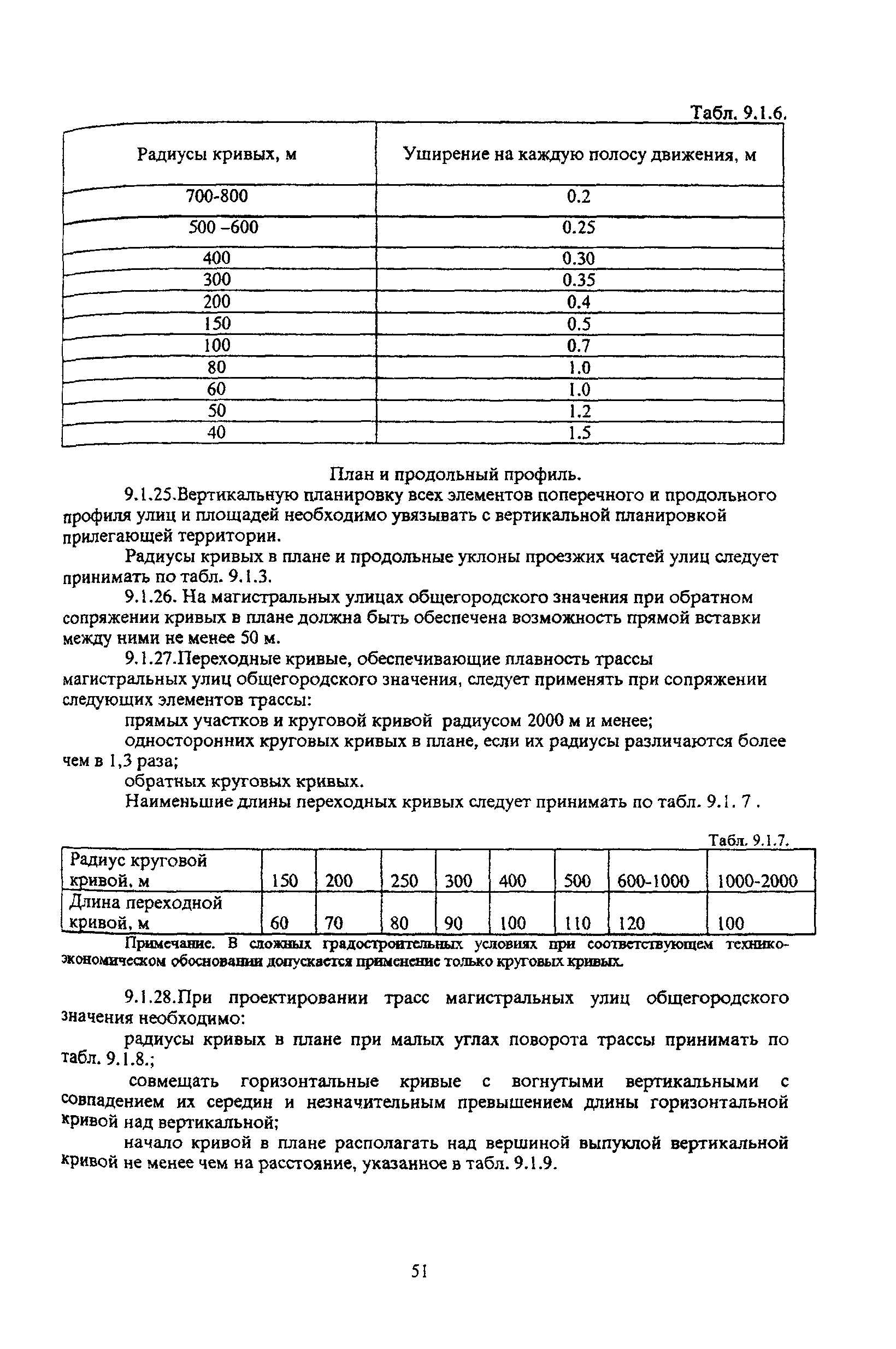 Табл. 9.1.6.

| Радиусы кривых, м | Уширение на каждую полосу движения, м |
|---|---|
| 700-800 | 0.2 |
| 500 –600 | 0.25 |
| 400 | 0.30 |
| 300 | 0.35 |
| 200 | 0.4 |
| 150 | 0.5 |
| 100 | 0.7 |
| 80 | 1.0 |
| 60 | 1.0 |
| 50 | 1.2 |
| 40 | 1.5 |

План и продольный профиль.

9.1.25.Вертикальную планировку всех элементов поперечного и продольного профиля улиц и площадей необходимо увязывать с вертикальной планировкой прилегающей территории.

Радиусы кривых в плане и продольные уклоны проезжих частей улиц следует принимать по табл. 9.1.3.

9.1.26. На магистральных улицах общегородского значения при обратном сопряжении кривых в плане должна быть обеспечена возможность прямой вставки между ними не менее 50 м.

9.1.27.Переходные кривые, обеспечивающие плавность трассы магистральных улиц общегородского значения, следует применять при сопряжении следующих элементов трассы:

прямых участков и круговой кривой радиусом 2000 м и менее;

односторонних круговых кривых в плане, если их радиусы различаются более чем в 1,3 раза;

обратных круговых кривых.

Наименьшие длины переходных кривых следует принимать по табл. 9.1. 7 .

Табл. 9.1.7.

| Радиус круговой кривой, м | 150 | 200 | 250 | 300 | 400 | 500 | 600-1000 | 1000-2000 |
|---|---|---|---|---|---|---|---|---|
| Длина переходной кривой, м | 60 | 70 | 80 | 90 | 100 | 110 | 120 | 100 |

Примечание. В сложных градостроительных условиях при соответствующем технико-экономическом обосновании допускается применение только круговых кривых.

9.1.28.При проектировании трасс магистральных улиц общегородского значения необходимо:

радиусы кривых в плане при малых углах поворота трассы принимать по табл. 9.1.8.;

совмещать горизонтальные кривые с вогнутыми вертикальными с совпадением их середин и незначительным превышением длины горизонтальной кривой над вертикальной;

начало кривой в плане располагать над вершиной выпуклой вертикальной кривой не менее чем на расстояние, указанное в табл. 9.1.9.

51